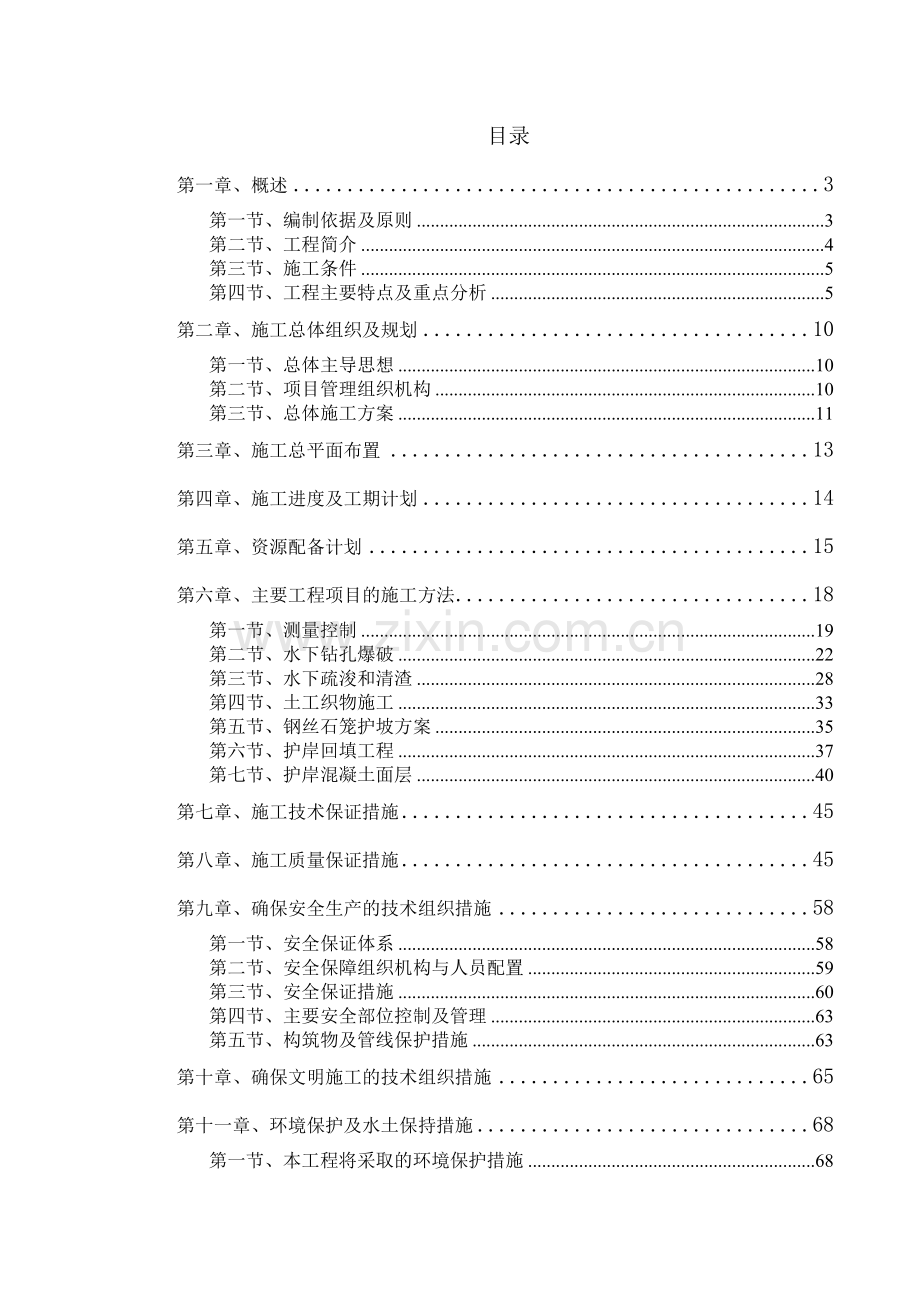 目录

第一章、概述 3

第一节、编制依据及原则 3
第二节、工程简介 4
第三节、施工条件 5
第四节、工程主要特点及重点分析 5

第二章、施工总体组织及规划 10

第一节、总体主导思想 10
第二节、项目管理组织机构 10
第三节、总体施工方案 11

第三章、施工总平面布置 13

第四章、施工进度及工期计划 14

第五章、资源配备计划 15

第六章、主要工程项目的施工方法 18

第一节、测量控制 19
第二节、水下钻孔爆破 22
第三节、水下疏浚和清渣 28
第四节、土工织物施工 33
第五节、钢丝石笼护坡方案 35
第六节、护岸回填工程 37
第七节、护岸混凝土面层 40

第七章、施工技术保证措施 45

第八章、施工质量保证措施 45

第九章、确保安全生产的技术组织措施 58

第一节、安全保证体系 58
第二节、安全保障组织机构与人员配置 59
第三节、安全保证措施 60
第四节、主要安全部位控制及管理 63
第五节、构筑物及管线保护措施 63

第十章、确保文明施工的技术组织措施 65

第十一章、环境保护及水土保持措施 68

第一节、本工程将采取的环境保护措施 68

www.zixin.com.cn